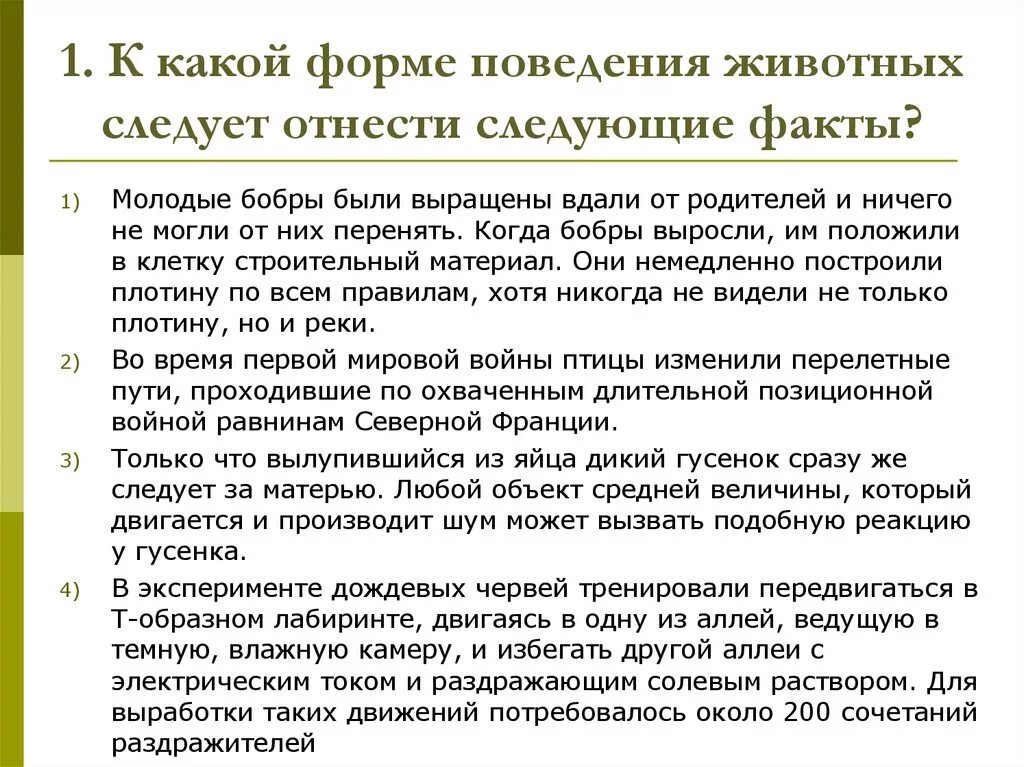 1. К какой форме поведения животных следует отнести следующие факты?

1) Молодые бобры были выращены вдали от родителей и ничего не могли от них перенять. Когда бобры выросли, им положили в клетку строительный материал. Они немедленно построили плотину по всем правилам, хотя никогда не видели не только плотину, но и реки.

2) Во время первой мировой войны птицы изменили перелетные пути, проходившие по охваченным длительной позиционной войной равнинам Северной Франции.

3) Только что вылупившийся из яйца дикий гусенок сразу же следует за матерью. Любой объект средней величины, который двигается и производит шум может вызвать подобную реакцию у гусенка.

4) В эксперименте дождевых червей тренировали передвигаться в Т-образном лабиринте, двигаясь в одну из аллей, ведущую в темную, влажную камеру, и избегать другой аллеи с электрическим током и раздражающим солевым раствором. Для выработки таких движений потребовалось около 200 сочетаний раздражителей